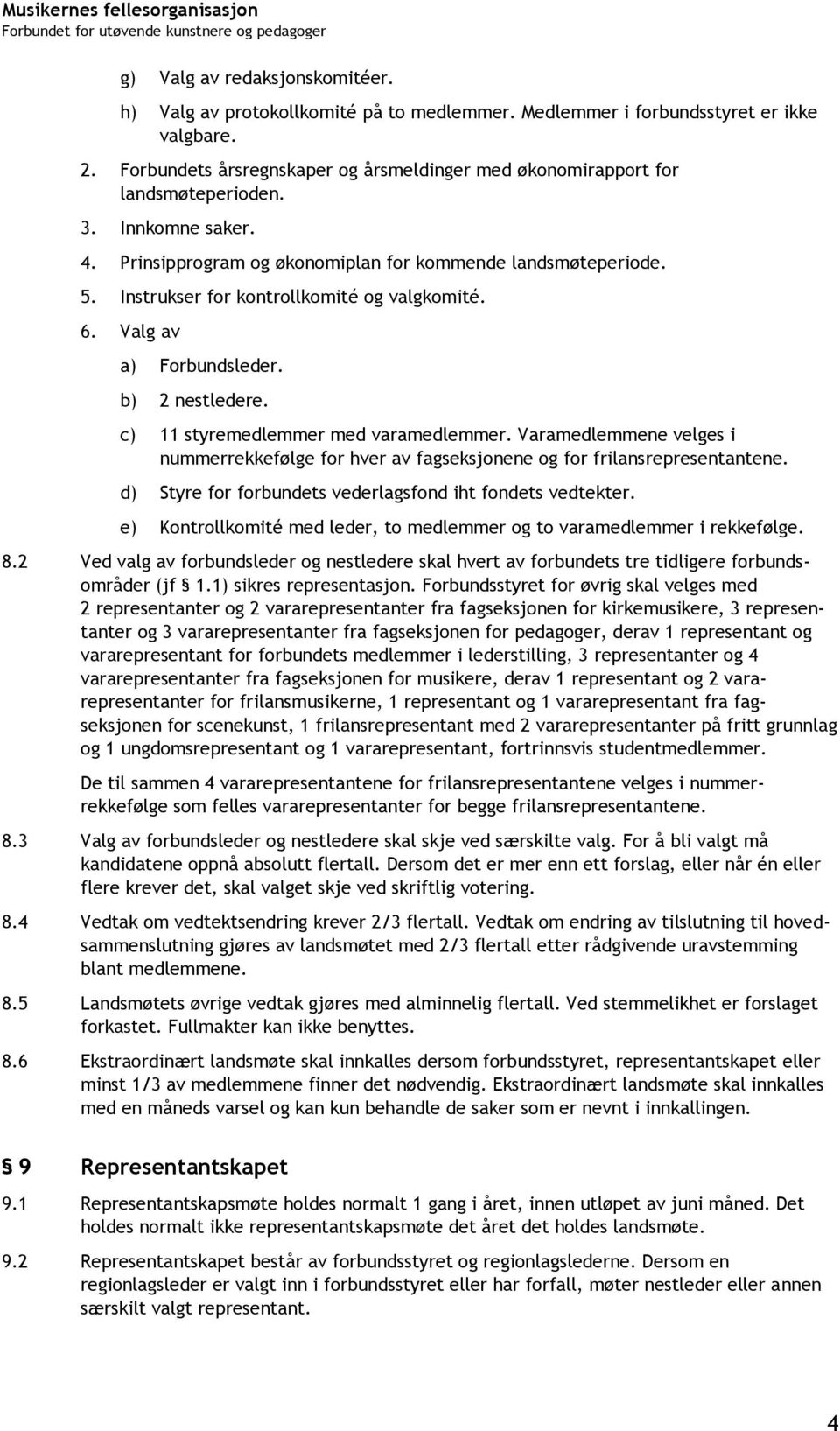 Musikernes fellesorganisasjon
Forbundet for utøvende kunstnere og pedagoger

g) Valg av redaksjonskomitéer.

h) Valg av protokollkomité på to medlemmer. Medlemmer i forbundsstyret er ikke valgbare.

2. Forbundets årsregnskaper og årsmeldinger med økonomirapport for landsmøteperioden.

3. Innkomne saker.

4. Prinsipprogram og økonomiplan for kommende landsmøteperiode.

5. Instrukser for kontrollkomité og valgkomité.

6. Valg av

a) Forbundsleder.

b) 2 nestledere.

c) 11 styremedlemmer med varamedlemmer. Varamedlemmene velges i nummerrekkefølge for hver av fagseksjonene og for frilansrepresentantene.

d) Styre for forbundets vederlagsfond iht fondets vedtekter.

e) Kontrollkomité med leder, to medlemmer og to varamedlemmer i rekkefølge.

8.2 Ved valg av forbundsleder og nestledere skal hvert av forbundets tre tidligere forbundsområder (jf § 1.1) sikres representasjon. Forbundsstyret for øvrig skal velges med 2 representanter og 2 vararepresentanter fra fagseksjonen for kirkemusikere, 3 representanter og 3 vararepresentanter fra fagseksjonen for pedagoger, derav 1 representant og vararepresentant for forbundets medlemmer i lederstilling, 3 representanter og 4 vararepresentanter fra fagseksjonen for musikere, derav 1 representant og 2 vararepresentanter for frilansmusikerne, 1 representant og 1 vararepresentant fra fagseksjonen for scenekunst, 1 frilansrepresentant med 2 vararepresentanter på fritt grunnlag og 1 ungdomsrepresentant og 1 vararepresentant, fortrinnsvis studentmedlemmer.

De til sammen 4 vararepresentantene for frilansrepresentantene velges i nummerrekkefølge som felles vararepresentanter for begge frilansrepresentantene.

8.3 Valg av forbundsleder og nestledere skal skje ved særskilte valg. For å bli valgt må kandidatene oppnå absolutt flertall. Dersom det er mer enn ett forslag, eller når én eller flere krever det, skal valget skje ved skriftlig votering.

8.4 Vedtak om vedtektsendring krever 2/3 flertall. Vedtak om endring av tilslutning til hovedsammenslutning gjøres av landsmøtet med 2/3 flertall etter rådgivende uravstemming blant medlemmene.

8.5 Landsmøtets øvrige vedtak gjøres med alminnelig flertall. Ved stemmelikhet er forslaget forkastet. Fullmakter kan ikke benyttes.

8.6 Ekstraordinært landsmøte skal innkalles dersom forbundsstyret, representantskapet eller minst 1/3 av medlemmene finner det nødvendig. Ekstraordinært landsmøte skal innkalles med en måneds varsel og kan kun behandle de saker som er nevnt i innkallingen.

§ 9 Representantskapet

9.1 Representantskapsmøte holdes normalt 1 gang i året, innen utløpet av juni måned. Det holdes normalt ikke representantskapsmøte det året det holdes landsmøte.

9.2 Representantskapet består av forbundsstyret og regionlagslederne. Dersom en regionlagsleder er valgt inn i forbundsstyret eller har forfall, møter nestleder eller annen særskilt valgt representant.

4